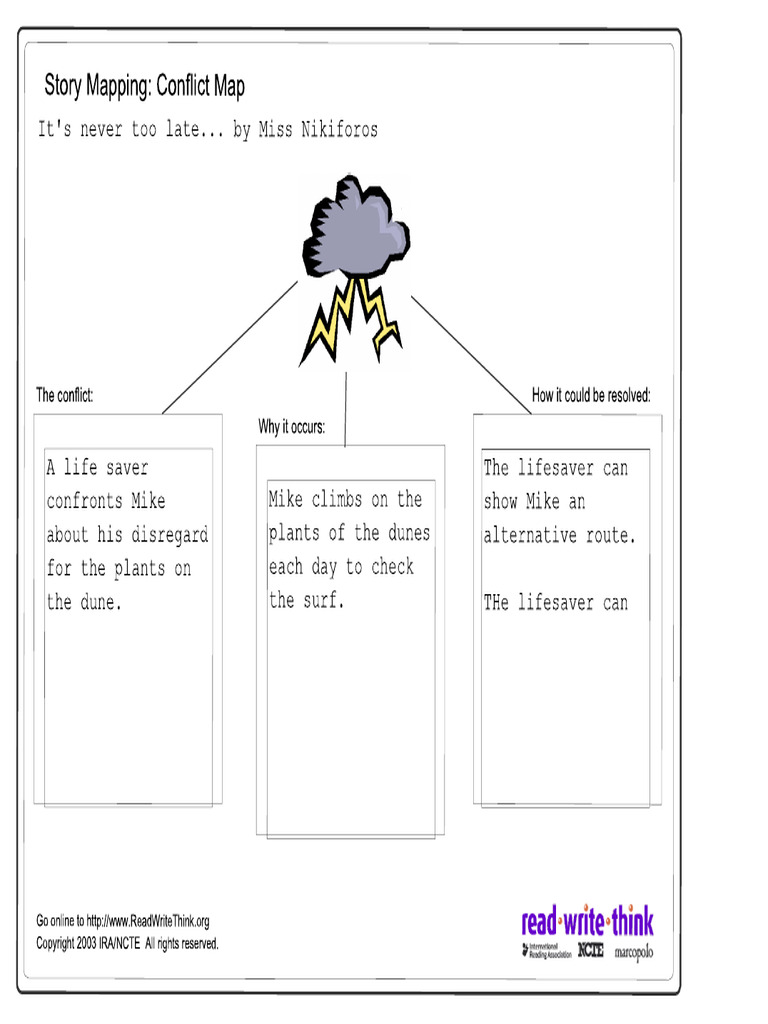 Story Mapping: Conflict Map

It's never too late... by Miss Nikiforos

The conflict:

A life saver confronts Mike about his disregard for the plants on the dune.

Why it occurs:

Mike climbs on the plants of the dunes each day to check the surf.

How it could be resolved:

The lifesaver can show Mike an alternative route.

THe lifesaver can

Go online to http://www.ReadWriteThink.org
Copyright 2003 IRA/NCTE All rights reserved.

read·write·think
International Reading Association NCTE marcopolo